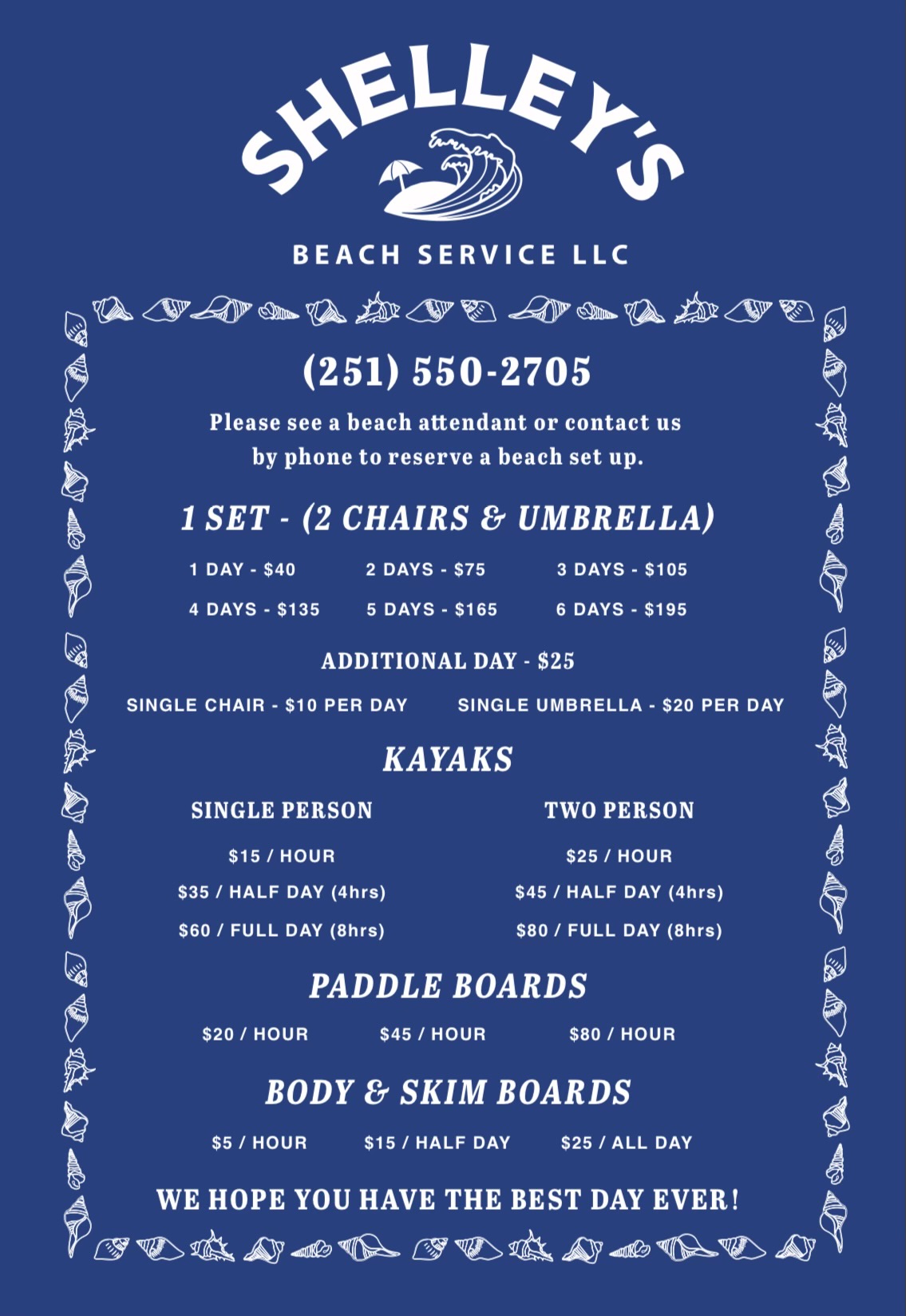 SHELLEY'S

BEACH SERVICE LLC

(251) 550-2705

Please see a beach attendant or contact us by phone to reserve a beach set up.

1 SET - (2 CHAIRS & UMBRELLA)

1 DAY - $40 2 DAYS - $75 3 DAYS - $105

4 DAYS - $135 5 DAYS - $165 6 DAYS - $195

ADDITIONAL DAY - $25

SINGLE CHAIR - $10 PER DAY SINGLE UMBRELLA - $20 PER DAY

KAYAKS

SINGLE PERSON

$15 / HOUR

$35 / HALF DAY (4hrs)

$60 / FULL DAY (8hrs)

TWO PERSON

$25 / HOUR

$45 / HALF DAY (4hrs)

$80 / FULL DAY (8hrs)

PADDLE BOARDS

$20 / HOUR $45 / HOUR $80 / HOUR

BODY & SKIM BOARDS

$5 / HOUR $15 / HALF DAY $25 / ALL DAY

WE HOPE YOU HAVE THE BEST DAY EVER!